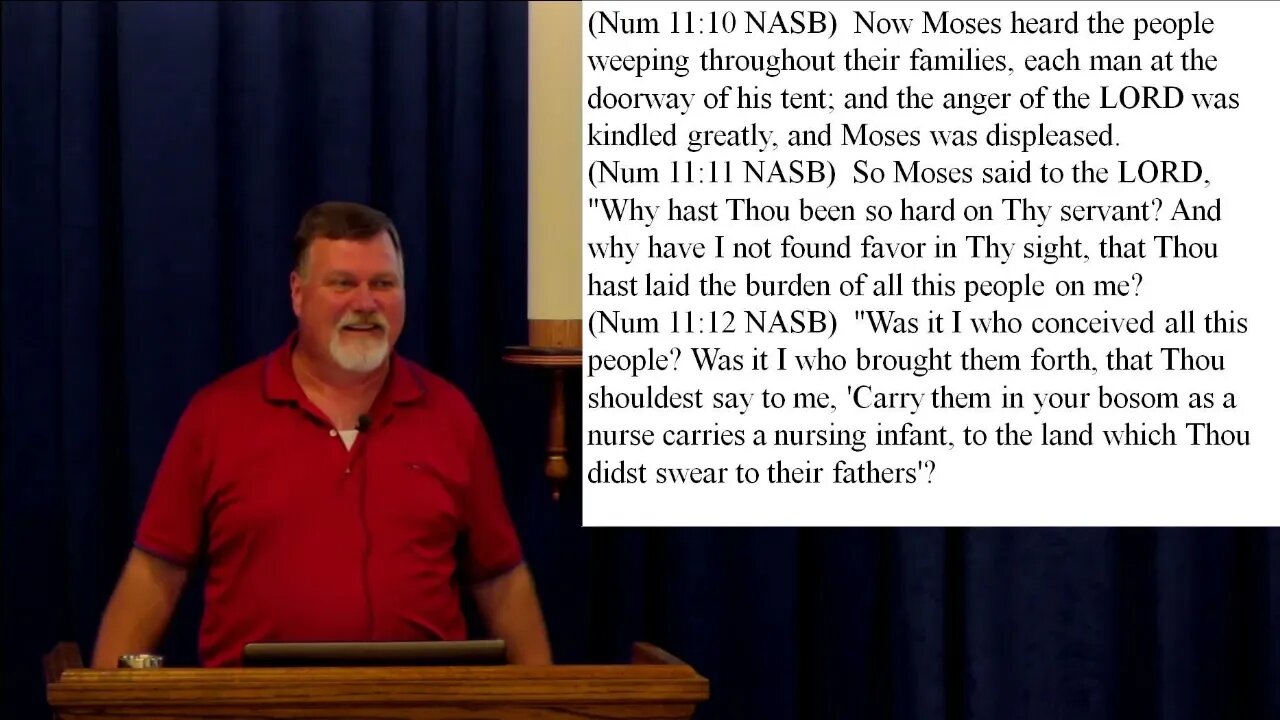 (Num 11:10 NASB) Now Moses heard the people weeping throughout their families, each man at the doorway of his tent; and the anger of the LORD was kindled greatly, and Moses was displeased.
(Num 11:11 NASB) So Moses said to the LORD, "Why hast Thou been so hard on Thy servant? And why have I not found favor in Thy sight, that Thou hast laid the burden of all this people on me?
(Num 11:12 NASB) "Was it I who conceived all this people? Was it I who brought them forth, that Thou shouldest say to me, 'Carry them in your bosom as a nurse carries a nursing infant, to the land which Thou didst swear to their fathers'?